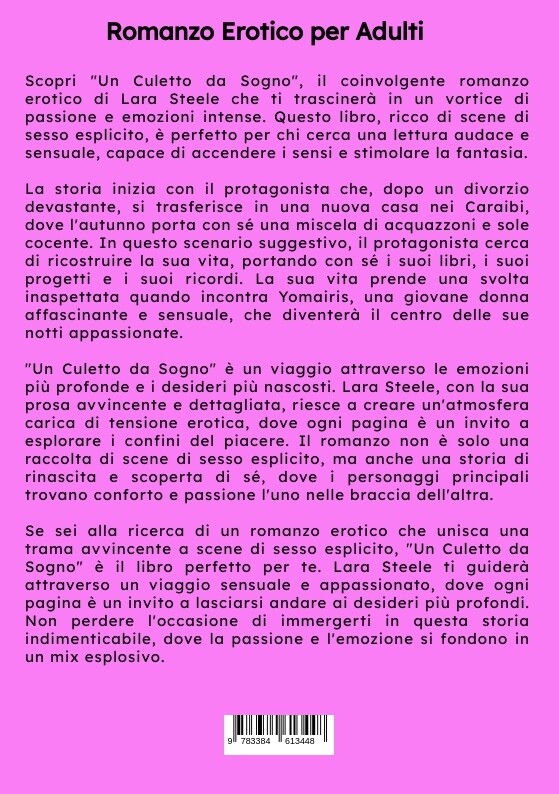 Romanzo Erotico per Adulti

Scopri "Un Culetto da Sogno", il coinvolgente romanzo erotico di Lara Steele che ti trascinerà in un vortice di passione e emozioni intense. Questo libro, ricco di scene di sesso esplicito, è perfetto per chi cerca una lettura audace e sensuale, capace di accendere i sensi e stimolare la fantasia.

La storia inizia con il protagonista che, dopo un divorzio devastante, si trasferisce in una nuova casa nei Caraibi, dove l'autunno porta con sé una miscela di acquazzoni e sole cocente. In questo scenario suggestivo, il protagonista cerca di ricostruire la sua vita, portando con sé i suoi libri, i suoi progetti e i suoi ricordi. La sua vita prende una svolta inaspettata quando incontra Yomairis, una giovane donna affascinante e sensuale, che diventerà il centro delle sue notti appassionate.

"Un Culetto da Sogno" è un viaggio attraverso le emozioni più profonde e i desideri più nascosti. Lara Steele, con la sua prosa avvincente e dettagliata, riesce a creare un'atmosfera carica di tensione erotica, dove ogni pagina è un invito a esplorare i confini del piacere. Il romanzo non è solo una raccolta di scene di sesso esplicito, ma anche una storia di rinascita e scoperta di sé, dove i personaggi principali trovano conforto e passione l'uno nelle braccia dell'altra.

Se sei alla ricerca di un romanzo erotico che unisca una trama avvincente a scene di sesso esplicito, "Un Culetto da Sogno" è il libro perfetto per te. Lara Steele ti guiderà attraverso un viaggio sensuale e appassionato, dove ogni pagina è un invito a lasciarsi andare ai desideri più profondi. Non perdere l'occasione di immergerti in questa storia indimenticabile, dove la passione e l'emozione si fondono in un mix esplosivo.

9 783384 613448